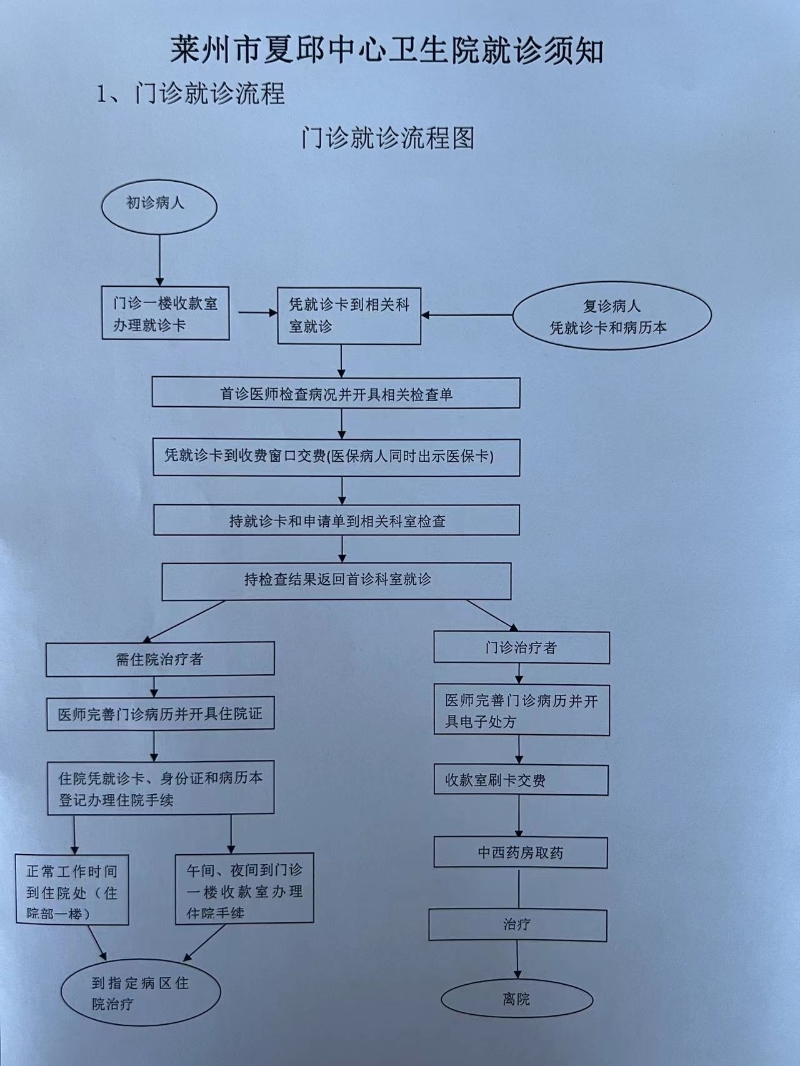 莱州市夏邱中心卫生院就诊须知

1、门诊就诊流程

门诊就诊流程图

初诊病人

门诊一楼收款室办理就诊卡

凭就诊卡到相关科室就诊

复诊病人 凭就诊卡和病历本

首诊医师检查病况并开具相关检查单

凭就诊卡到收费窗口交费(医保病人同时出示医保卡)

持就诊卡和申请单到相关科室检查

持检查结果返回首诊科室就诊

需住院治疗者

医师完善门诊病历并开具住院证

住院凭就诊卡、身份证和病历本登记办理住院手续

正常工作时间到住院处（住院部一楼）

午间、夜间到门诊一楼收款室办理住院手续

到指定病区住院治疗

门诊治疗者

医师完善门诊病历并开具电子处方

收款室刷卡交费

中西药房取药

治疗

离院